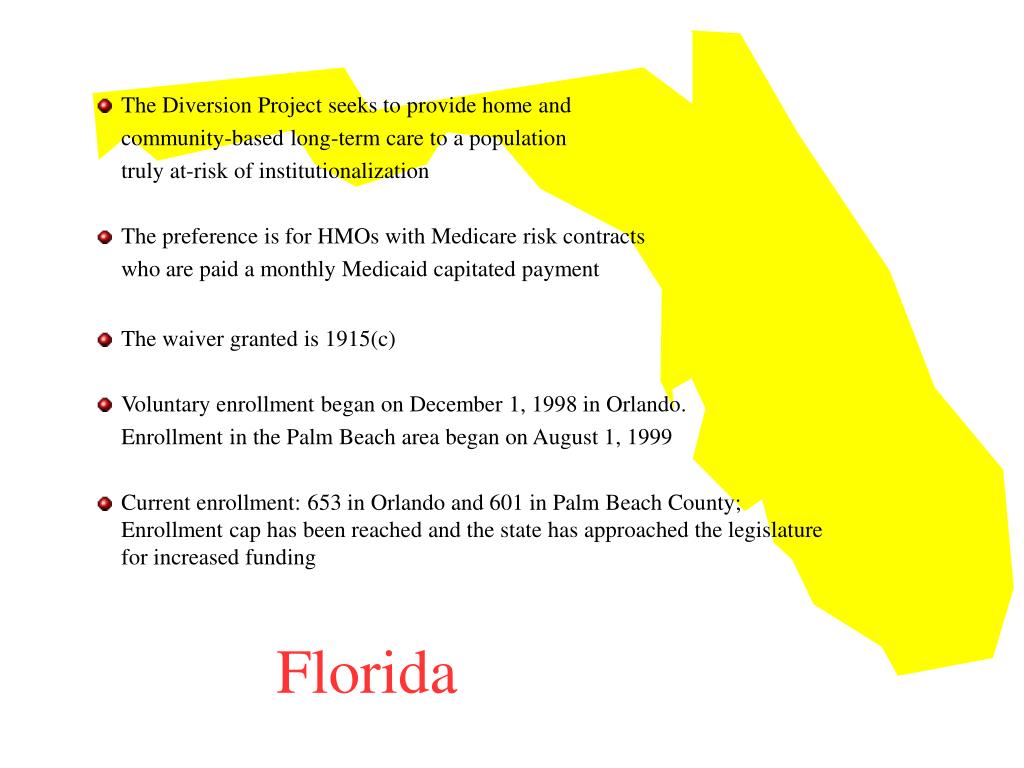 The Diversion Project seeks to provide home and community-based long-term care to a population truly at-risk of institutionalization

The preference is for HMOs with Medicare risk contracts who are paid a monthly Medicaid capitated payment

The waiver granted is 1915(c)

Voluntary enrollment began on December 1, 1998 in Orlando. Enrollment in the Palm Beach area began on August 1, 1999

Current enrollment: 653 in Orlando and 601 in Palm Beach County; Enrollment cap has been reached and the state has approached the legislature for increased funding

Florida